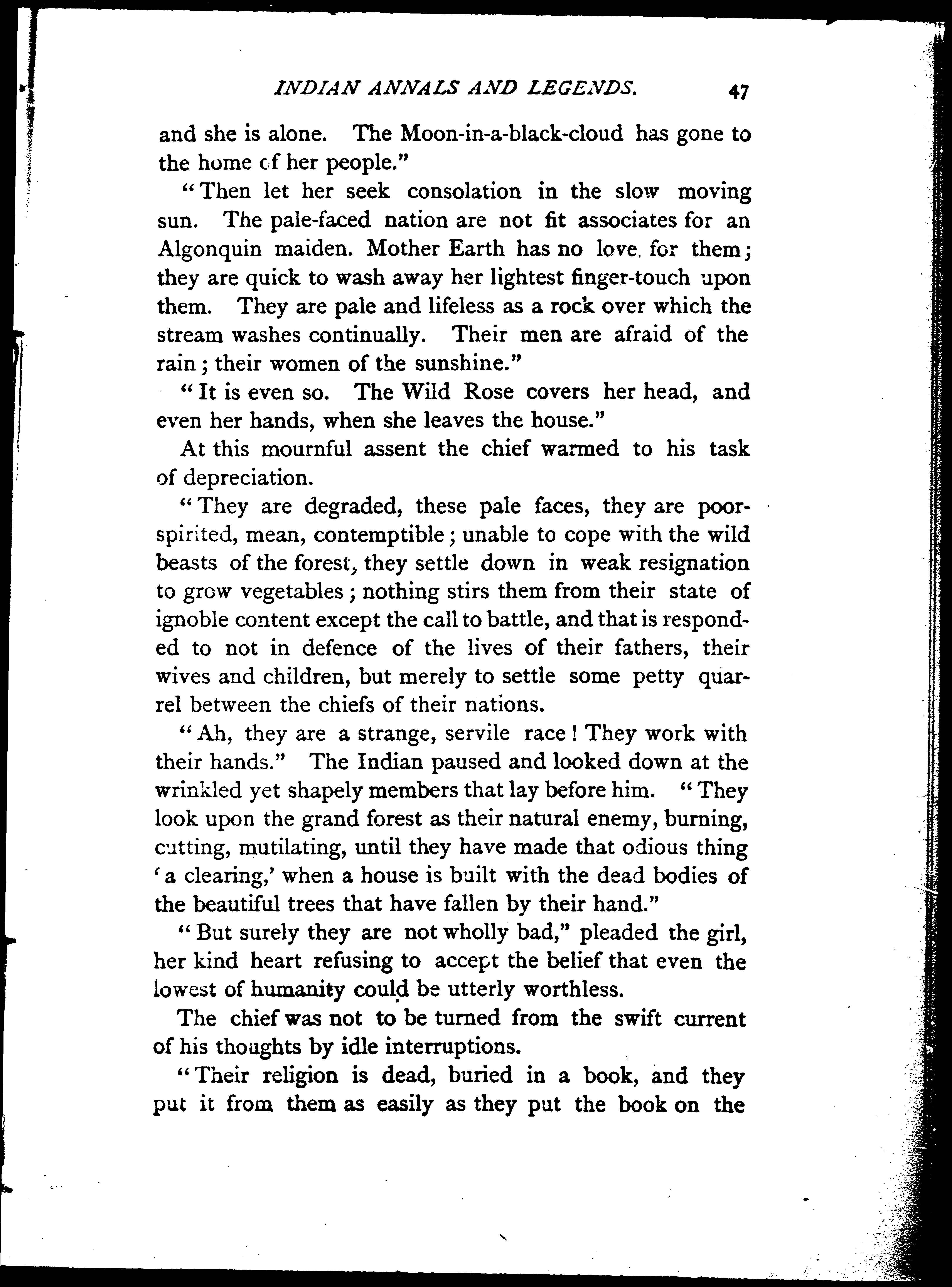 INDIAN ANNALS AND LEGENDS. 47

and she is alone. The Moon-in-a-black-cloud has gone to the home of her people."

"Then let her seek consolation in the slow moving sun. The pale-faced nation are not fit associates for an Algonquin maiden. Mother Earth has no love for them; they are quick to wash away her lightest finger-touch upon them. They are pale and lifeless as a rock over which the stream washes continually. Their men are afraid of the rain; their women of the sunshine."

"It is even so. The Wild Rose covers her head, and even her hands, when she leaves the house."

At this mournful assent the chief warmed to his task of depreciation.

"They are degraded, these pale faces, they are poor-spirited, mean, contemptible; unable to cope with the wild beasts of the forest, they settle down in weak resignation to grow vegetables; nothing stirs them from their state of ignoble content except the call to battle, and that is responded to not in defence of the lives of their fathers, their wives and children, but merely to settle some petty quarrel between the chiefs of their nations.

"Ah, they are a strange, servile race! They work with their hands." The Indian paused and looked down at the wrinkled yet shapely members that lay before him. "They look upon the grand forest as their natural enemy, burning, cutting, mutilating, until they have made that odious thing 'a clearing,' when a house is built with the dead bodies of the beautiful trees that have fallen by their hand."

"But surely they are not wholly bad," pleaded the girl, her kind heart refusing to accept the belief that even the lowest of humanity could be utterly worthless.

The chief was not to be turned from the swift current of his thoughts by idle interruptions.

"Their religion is dead, buried in a book, and they put it from them as easily as they put the book on the